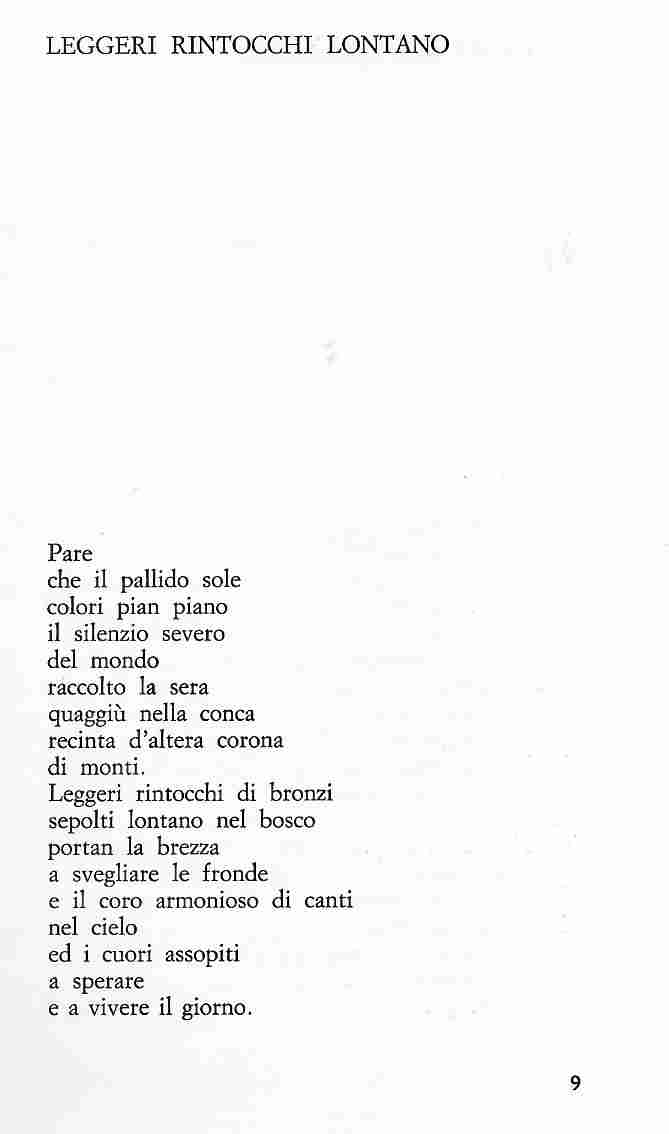 LEGGERI RINTOCCHI LONTANO

Pare
che il pallido sole
colori pian piano
il silenzio severo
del mondo
raccolto la sera
quaggiù nella conca
recinta d'altera corona
di monti.
Leggeri rintocchi di bronzi
sepolti lontano nel bosco
portan la brezza
a svegliare le fronde
e il coro armonioso di canti
nel cielo
ed i cuori assopiti
a sperare
e a vivere il giorno.

9